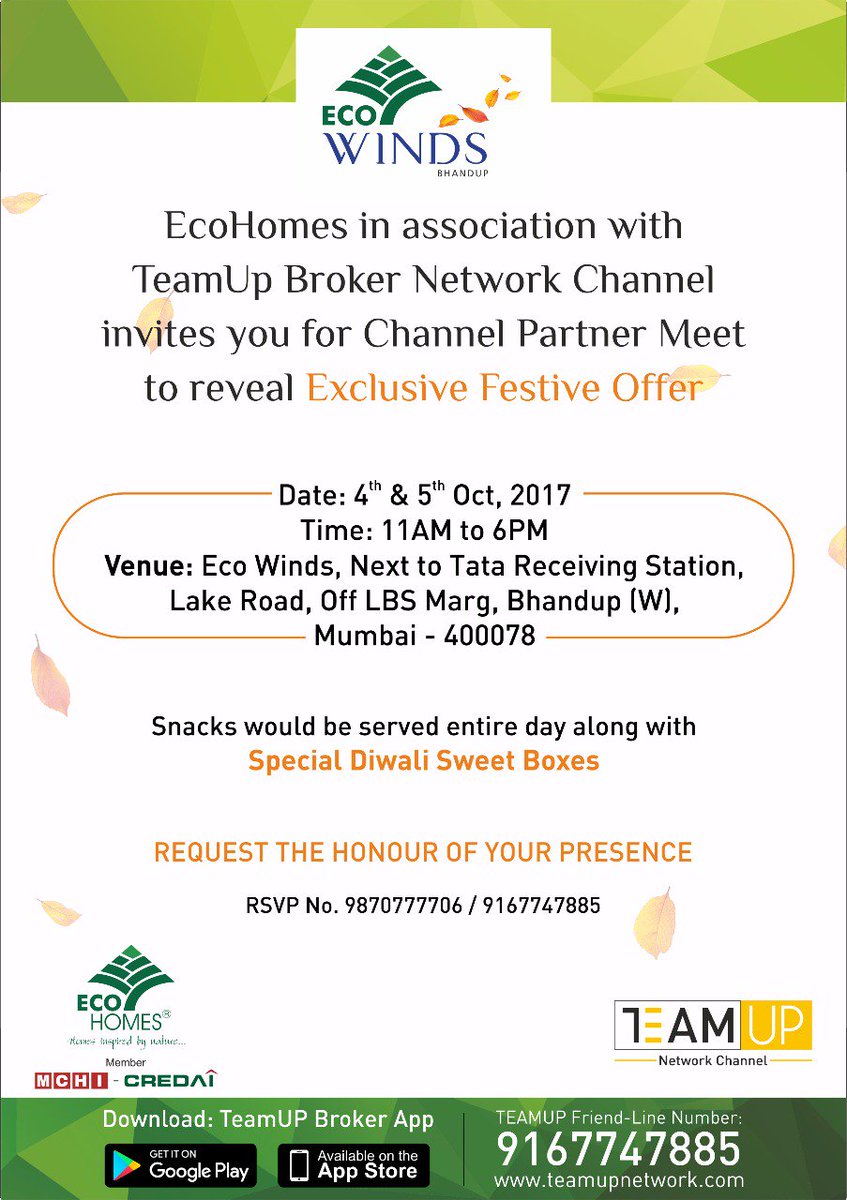 ECO WINDS
BHANDUP

EcoHomes in association with TeamUp Broker Network Channel invites you for Channel Partner Meet to reveal Exclusive Festive Offer

Date: 4$^{th}$ & 5$^{th}$ Oct, 2017
Time: 11AM to 6PM
Venue: Eco Winds, Next to Tata Receiving Station, Lake Road, Off LBS Marg, Bhandup (W), Mumbai - 400078

Snacks would be served entire day along with
Special Diwali Sweet Boxes

REQUEST THE HONOUR OF YOUR PRESENCE

RSVP No. 9870777706 / 9167747885

ECO HOMES®
Homes inspired by nature...
Member
MCHI - CREDAI

TEAM UP
Network Channel

Download: TeamUP Broker App
GET IT ON Google Play
Available on the App Store

TEAMUP Friend-Line Number:
9167747885
www.teamupnetwork.com